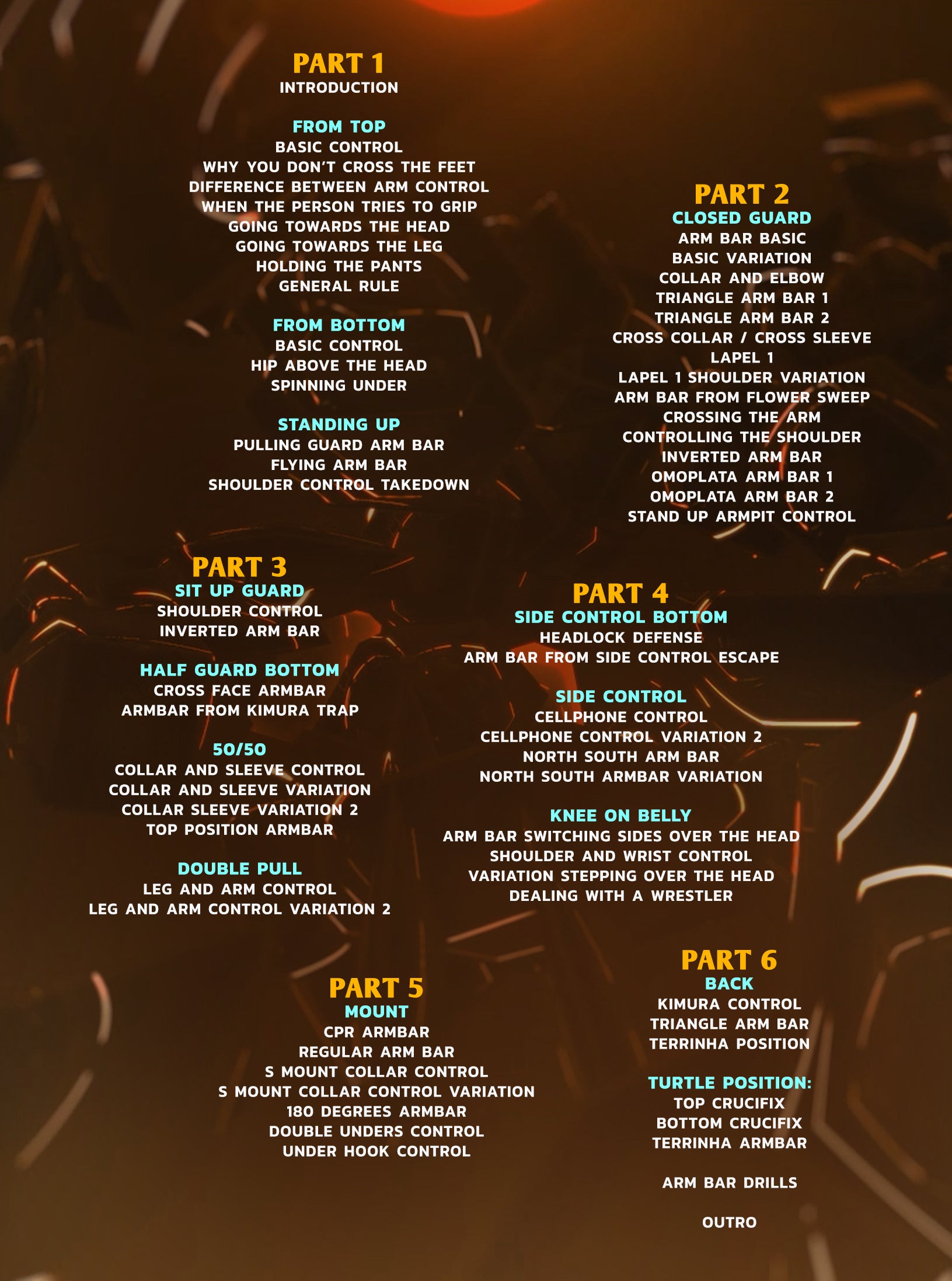 PART 1
INTRODUCTION

FROM TOP
BASIC CONTROL
WHY YOU DON'T CROSS THE FEET
DIFFERENCE BETWEEN ARM CONTROL
WHEN THE PERSON TRIES TO GRIP
GOING TOWARDS THE HEAD
GOING TOWARDS THE LEG
HOLDING THE PANTS
GENERAL RULE

FROM BOTTOM
BASIC CONTROL
HIP ABOVE THE HEAD
SPINNING UNDER

STANDING UP
PULLING GUARD ARM BAR
FLYING ARM BAR
SHOULDER CONTROL TAKEDOWN

PART 2
CLOSED GUARD
ARM BAR BASIC
BASIC VARIATION
COLLAR AND ELBOW
TRIANGLE ARM BAR 1
TRIANGLE ARM BAR 2
CROSS COLLAR / CROSS SLEEVE
LAPEL 1
LAPEL 1 SHOULDER VARIATION
ARM BAR FROM FLOWER SWEEP
CROSSING THE ARM
CONTROLLING THE SHOULDER
INVERTED ARM BAR
OMOPLATA ARM BAR 1
OMOPLATA ARM BAR 2
STAND UP ARMPIT CONTROL

PART 3
SIT UP GUARD
SHOULDER CONTROL
INVERTED ARM BAR

HALF GUARD BOTTOM
CROSS FACE ARMBAR
ARMBAR FROM KIMURA TRAP

50/50
COLLAR AND SLEEVE CONTROL
COLLAR AND SLEEVE VARIATION
COLLAR SLEEVE VARIATION 2
TOP POSITION ARMBAR

DOUBLE PULL
LEG AND ARM CONTROL
LEG AND ARM CONTROL VARIATION 2

PART 4
SIDE CONTROL BOTTOM
HEADLOCK DEFENSE
ARM BAR FROM SIDE CONTROL ESCAPE

SIDE CONTROL
CELLPHONE CONTROL
CELLPHONE CONTROL VARIATION 2
NORTH SOUTH ARM BAR
NORTH SOUTH ARMBAR VARIATION

KNEE ON BELLY
ARM BAR SWITCHING SIDES OVER THE HEAD
SHOULDER AND WRIST CONTROL
VARIATION STEPPING OVER THE HEAD
DEALING WITH A WRESTLER

PART 5
MOUNT
CPR ARMBAR
REGULAR ARM BAR
S MOUNT COLLAR CONTROL
S MOUNT COLLAR CONTROL VARIATION
180 DEGREES ARMBAR
DOUBLE UNDERS CONTROL
UNDER HOOK CONTROL

PART 6
BACK
KIMURA CONTROL
TRIANGLE ARM BAR
TERRINHA POSITION

TURTLE POSITION:
TOP CRUCIFIX
BOTTOM CRUCIFIX
TERRINHA ARMBAR

ARM BAR DRILLS

OUTRO